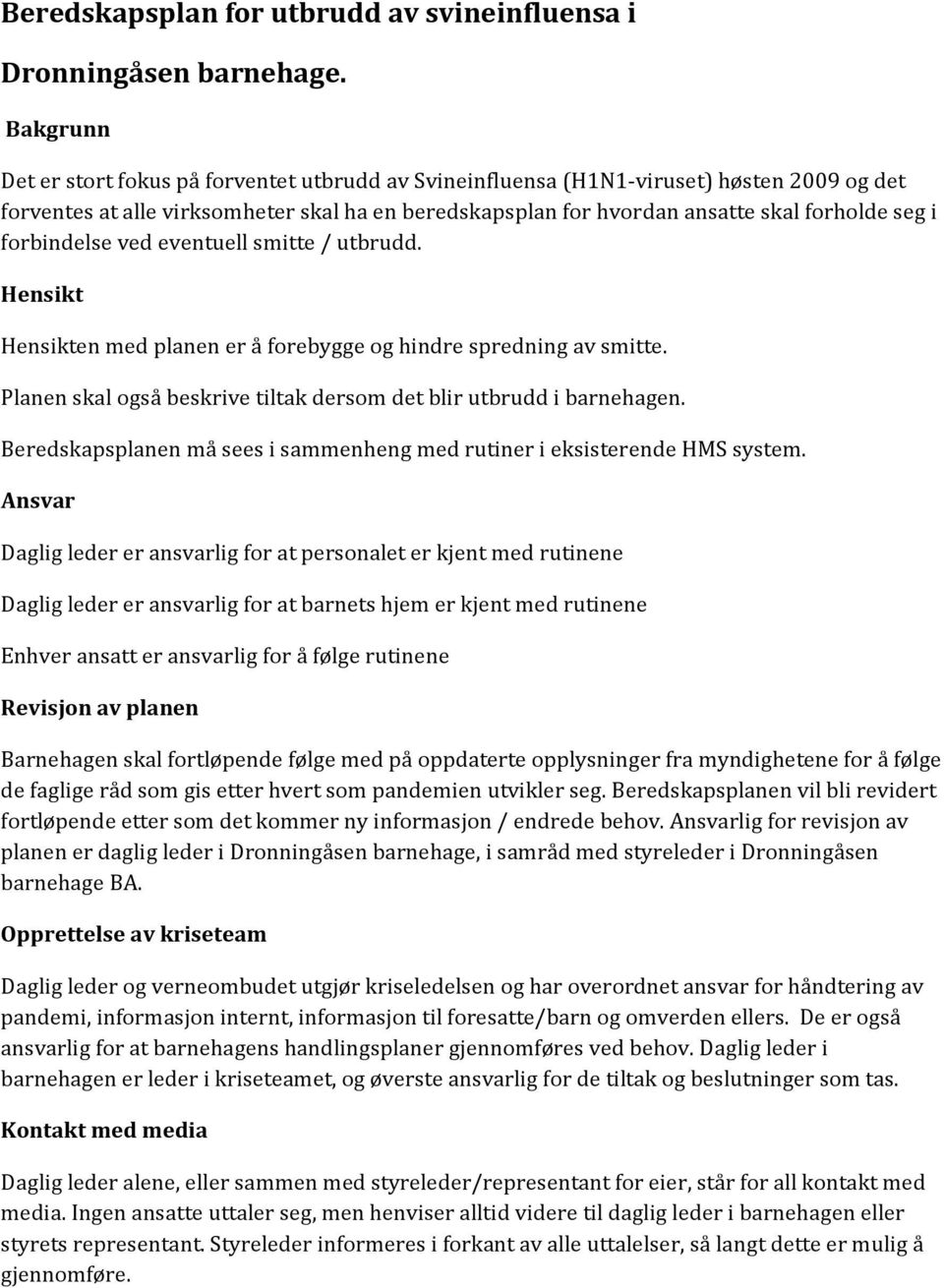 Beredskapsplan for utbrudd av svineinfluensa i

Dronningåsen barnehage.

Bakgrunn

Det er stort fokus på forventet utbrudd av Svineinfluensa (H1N1-viruset) høsten 2009 og det forventes at alle virksomheter skal ha en beredskapsplan for hvordan ansatte skal forholde seg i forbindelse ved eventuell smitte / utbrudd.

Hensikt

Hensikten med planen er å forebygge og hindre spredning av smitte.

Planen skal også beskrive tiltak dersom det blir utbrudd i barnehagen.

Beredskapsplanen må sees i sammenheng med rutiner i eksisterende HMS system.

Ansvar

Daglig leder er ansvarlig for at personalet er kjent med rutinene

Daglig leder er ansvarlig for at barnets hjem er kjent med rutinene

Enhver ansatt er ansvarlig for å følge rutinene

Revisjon av planen

Barnehagen skal fortløpende følge med på oppdaterte opplysninger fra myndighetene for å følge de faglige råd som gis etter hvert som pandemien utvikler seg. Beredskapsplanen vil bli revidert fortløpende etter som det kommer ny informasjon / endrede behov. Ansvarlig for revisjon av planen er daglig leder i Dronningåsen barnehage, i samråd med styreleder i Dronningåsen barnehage BA.

Opprettelse av kriseteam

Daglig leder og verneombudet utgjør kriseledelsen og har overordnet ansvar for håndtering av pandemi, informasjon internt, informasjon til foresatte/barn og omverden ellers. De er også ansvarlig for at barnehagens handlingsplaner gjennomføres ved behov. Daglig leder i barnehagen er leder i kriseteamet, og øverste ansvarlig for de tiltak og beslutninger som tas.

Kontakt med media

Daglig leder alene, eller sammen med styreleder/representant for eier, står for all kontakt med media. Ingen ansatte uttaler seg, men henviser alltid videre til daglig leder i barnehagen eller styrets representant. Styreleder informeres i forkant av alle uttalelser, så langt dette er mulig å gjennomføre.